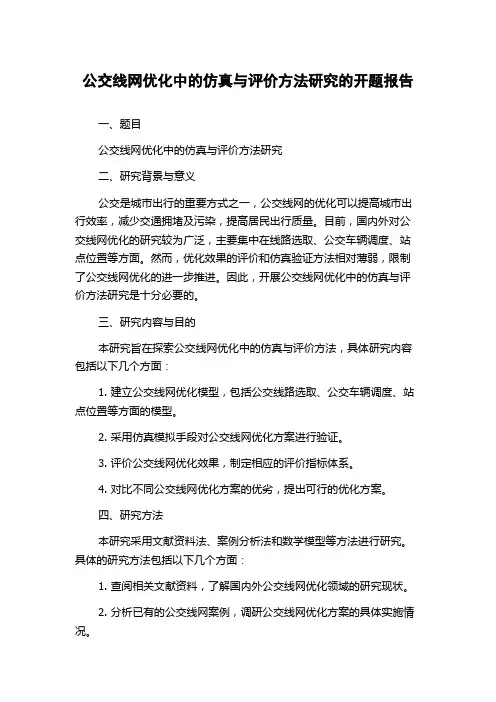 公交线网优化中的仿真与评价方法研究的开题报告

一、题目

公交线网优化中的仿真与评价方法研究

二、研究背景与意义

公交是城市出行的重要方式之一，公交线网的优化可以提高城市出行效率，减少交通拥堵及污染，提高居民出行质量。目前，国内外对公交线网优化的研究较为广泛，主要集中在线路选取、公交车辆调度、站点位置等方面。然而，优化效果的评价和仿真验证方法相对薄弱，限制了公交线网优化的进一步推进。因此，开展公交线网优化中的仿真与评价方法研究是十分必要的。

三、研究内容与目的

本研究旨在探索公交线网优化中的仿真与评价方法，具体研究内容包括以下几个方面：

1. 建立公交线网优化模型，包括公交线路选取、公交车辆调度、站点位置等方面的模型。

2. 采用仿真模拟手段对公交线网优化方案进行验证。

3. 评价公交线网优化效果，制定相应的评价指标体系。

4. 对比不同公交线网优化方案的优劣，提出可行的优化方案。

四、研究方法

本研究采用文献资料法、案例分析法和数学模型等方法进行研究。具体的研究方法包括以下几个方面：

1. 查阅相关文献资料，了解国内外公交线网优化领域的研究现状。

2. 分析已有的公交线网案例，调研公交线网优化方案的具体实施情况。